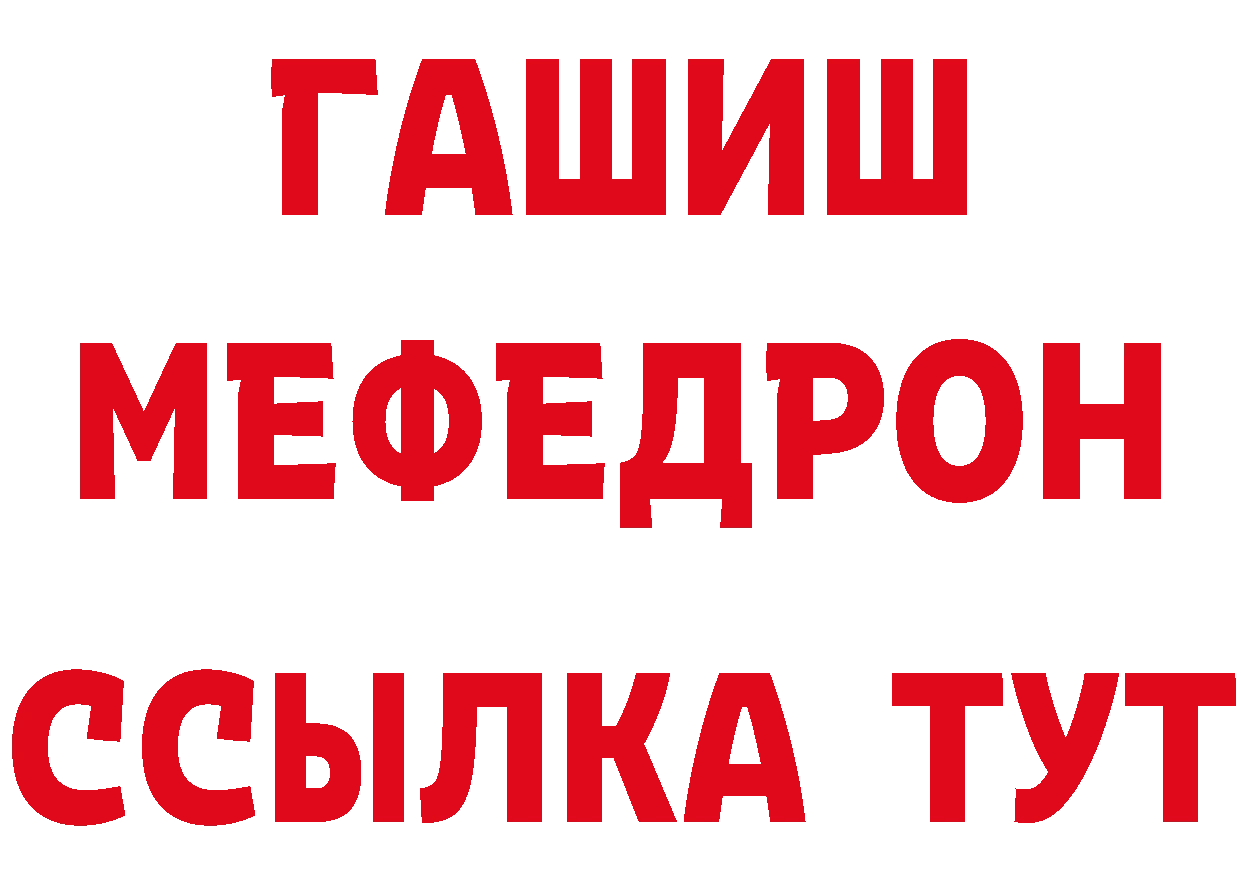 ГАШИШ
МЕФЕДРОН
ССЫЛКА ТУТ